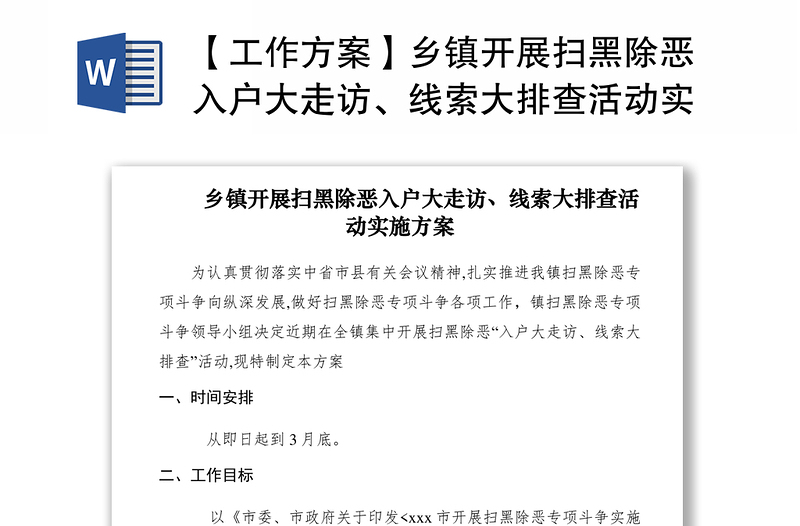 W

【工作方案】乡镇开展扫黑除恶入户大走访、线索大排查活动实

乡镇开展扫黑除恶入户大走访、线索大排查活动实施方案

为认真贯彻落实中省市县有关会议精神,扎实推进我镇扫黑除恶专项斗争向纵深发展,做好扫黑除恶专项斗争各项工作,镇扫黑除恶专项斗争领导小组决定近期在全镇集中开展扫黑除恶“入户大走访、线索大排查”活动,现特制定本方案

一、时间安排

从即日起到3月底。

二、工作目标

以《市委、市政府关于印发<xxx市开展扫黑除恶专项斗争实施